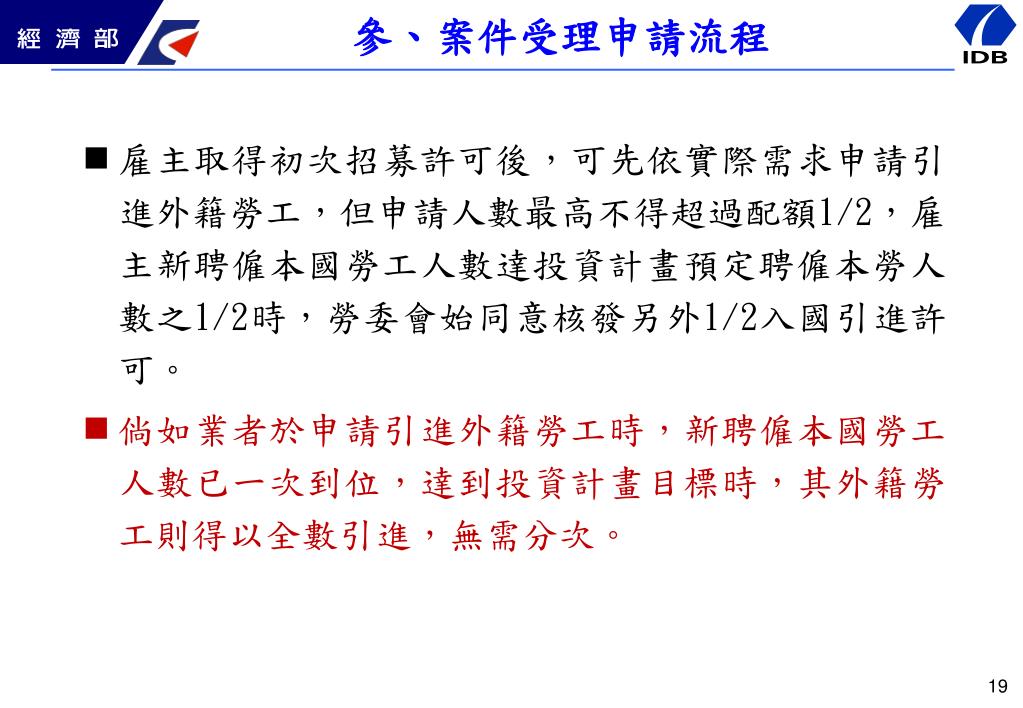 經 濟 部

參、案件受理申請流程

IDB

■ 雇主取得初次招募許可後，可先依實際需求申請引進外籍勞工，但申請人數最高不得超過配額1/2，雇主新聘僱本國勞工人數達投資計畫預定聘僱本勞人數之1/2時，勞委會始同意核發另外1/2入國引進許可。

■ 倘如業者於申請引進外籍勞工時，新聘僱本國勞工人數已一次到位，達到投資計畫目標時，其外籍勞工則得以全數引進，無需分次。

19